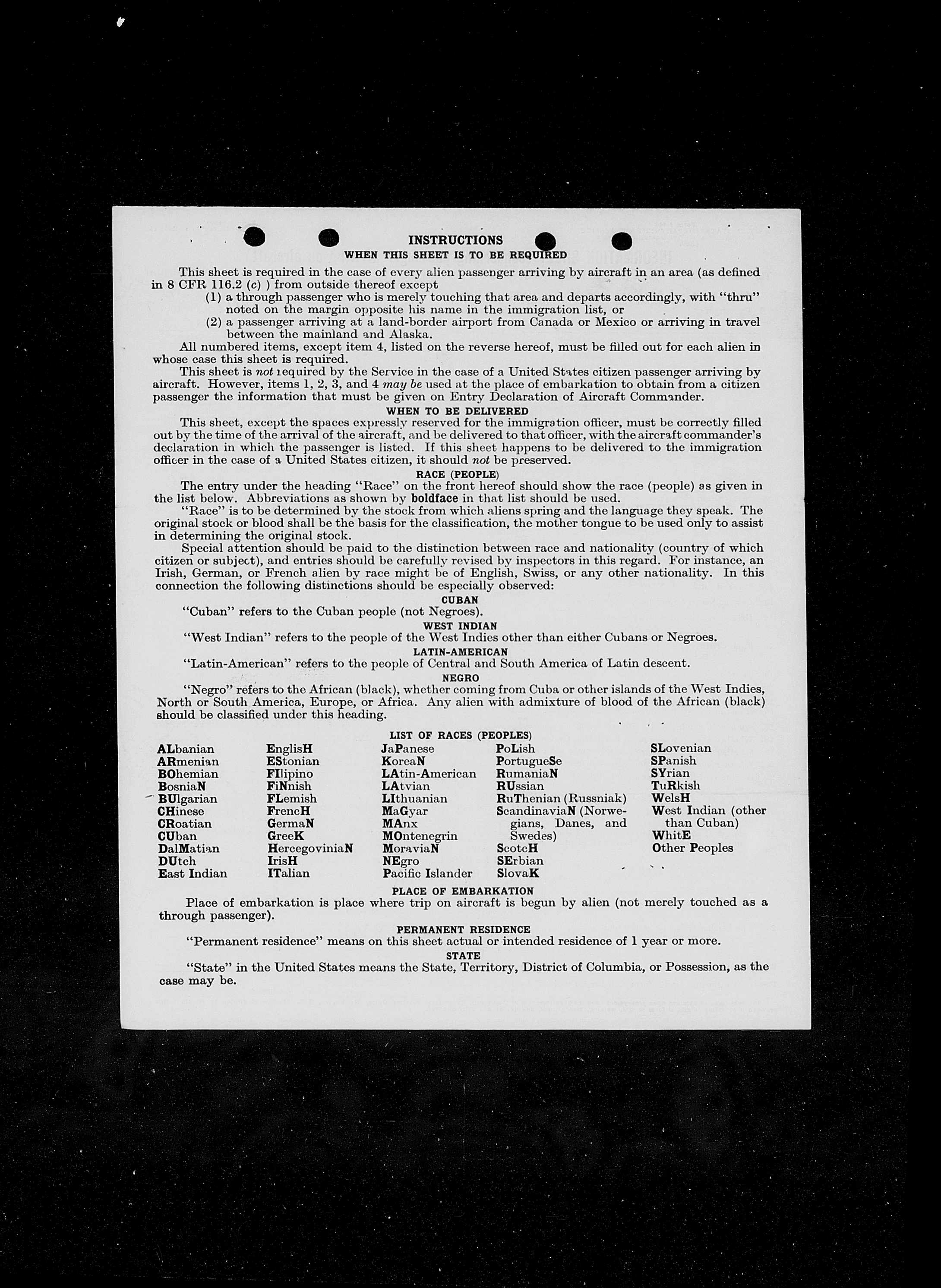 INSTRUCTIONS

WHEN THIS SHEET IS TO BE REQUIRED

This sheet is required in the case of every alien passenger arriving by aircraft in an area (as defined in 8 CFR 116.2 (c) ) from outside thereof except

(1) a through passenger who is merely touching that area and departs accordingly, with "thru" noted on the margin opposite his name in the immigration list, or

(2) a passenger arriving at a land-border airport from Canada or Mexico or arriving in travel between the mainland and Alaska.

All numbered items, except item 4, listed on the reverse hereof, must be filled out for each alien in whose case this sheet is required.

This sheet is not required by the Service in the case of a United States citizen passenger arriving by aircraft. However, items 1, 2, 3, and 4 may be used at the place of embarkation to obtain from a citizen passenger the information that must be given on Entry Declaration of Aircraft Commander.

WHEN TO BE DELIVERED

This sheet, except the spaces expressly reserved for the immigration officer, must be correctly filled out by the time of the arrival of the aircraft, and be delivered to that officer, with the aircraft commander's declaration in which the passenger is listed. If this sheet happens to be delivered to the immigration officer in the case of a United States citizen, it should not be preserved.

RACE (PEOPLE)

The entry under the heading "Race" on the front hereof should show the race (people) as given in the list below. Abbreviations as shown by boldface in that list should be used.

"Race" is to be determined by the stock from which aliens spring and the language they speak. The original stock or blood shall be the basis for the classification, the mother tongue to be used only to assist in determining the original stock.

Special attention should be paid to the distinction between race and nationality (country of which citizen or subject), and entries should be carefully revised by inspectors in this regard. For instance, an Irish, German, or French alien by race might be of English, Swiss, or any other nationality. In this connection the following distinctions should be especially observed:

CUBAN

"Cuban" refers to the Cuban people (not Negroes).

WEST INDIAN

"West Indian" refers to the people of the West Indies other than either Cubans or Negroes.

LATIN-AMERICAN

"Latin-American" refers to the people of Central and South America of Latin descent.

NEGRO

"Negro" refers to the African (black), whether coming from Cuba or other islands of the West Indies, North or South America, Europe, or Africa. Any alien with admixture of blood of the African (black) should be classified under this heading.

LIST OF RACES (PEOPLES)

ALbanian
ARmenian
BOhemian
BosniaN
BUlgarian
CHinese
CRoatian
CUban
DalMatian
DUtch
East Indian

EnglisH
EStonian
FIlipino
FiNnish
FLemish
FrencH
GermaN
GreeK
HercegoviniaN
IrisH
ITalian

JaPanese
KoreaN
LAtin-American
LAtvian
LIthuanian
MaGyar
MAnx
MOntenegrin
MoraviaN
NEgro
Pacific Islander

PoLish
PortugueSe
RumaniaN
RUssian
RuThenian (Russniak)
ScandinaviaN (Norwegians, Danes, and Swedes)
ScotcH
SErbian
SlovaK

SLovenian
SPanish
SYrian
TuRkish
WelsH
West Indian (other than Cuban)
WhitE
Other Peoples

PLACE OF EMBARKATION

Place of embarkation is place where trip on aircraft is begun by alien (not merely touched as a through passenger).

PERMANENT RESIDENCE

"Permanent residence" means on this sheet actual or intended residence of 1 year or more.

STATE

"State" in the United States means the State, Territory, District of Columbia, or Possession, as the case may be.